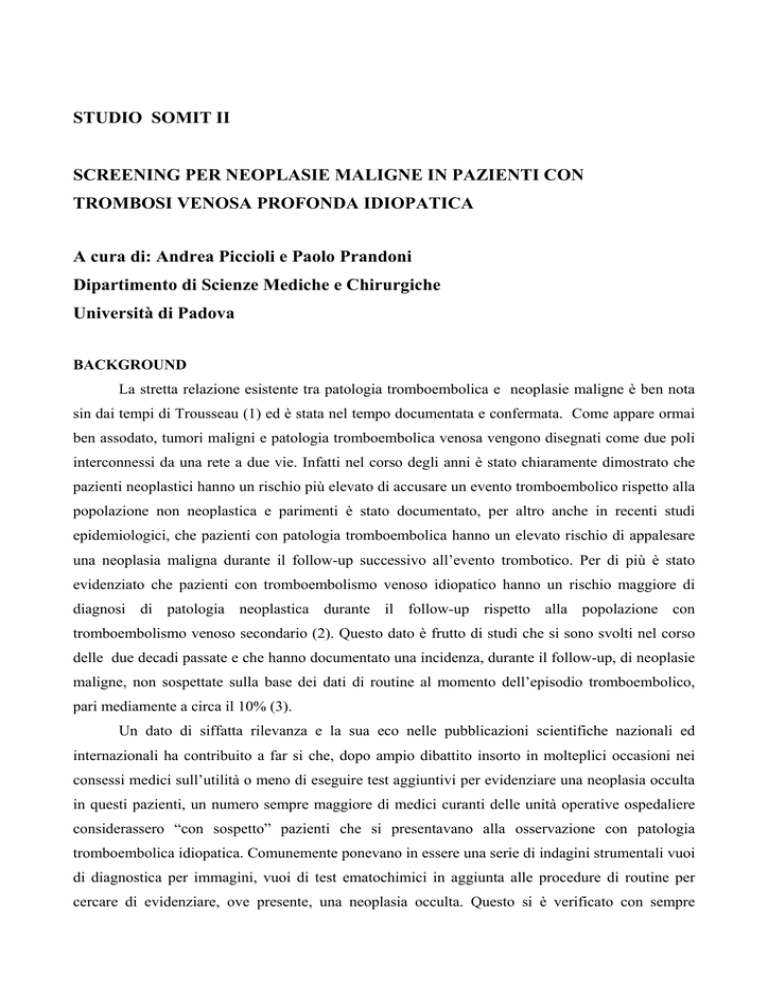 STUDIO SOMIT II

SCREENING PER NEOPLASIE MALIGNE IN PAZIENTI CON TROMBOSI VENOSA PROFONDA IDIOPATICA

A cura di: Andrea Piccioli e Paolo Prandoni
Dipartimento di Scienze Mediche e Chirurgiche
Università di Padova

BACKGROUND

La stretta relazione esistente tra patologia tromboembolica e neoplasie maligne è ben nota sin dai tempi di Trousseau (1) ed è stata nel tempo documentata e confermata. Come appare ormai ben assodato, tumori maligni e patologia tromboembolica venosa vengono disegnati come due poli interconnessi da una rete a due vie. Infatti nel corso degli anni è stato chiaramente dimostrato che pazienti neoplastici hanno un rischio più elevato di accusare un evento tromboembolico rispetto alla popolazione non neoplastica e parimenti è stato documentato, per altro anche in recenti studi epidemiologici, che pazienti con patologia tromboembolica hanno un elevato rischio di appalesare una neoplasia maligna durante il follow-up successivo all'evento trombotico. Per di più è stato evidenziato che pazienti con tromboembolismo venoso idiopatico hanno un rischio maggiore di diagnosi di patologia neoplastica durante il follow-up rispetto alla popolazione con tromboembolismo venoso secondario (2). Questo dato è frutto di studi che si sono svolti nel corso delle due decadi passate e che hanno documentato una incidenza, durante il follow-up, di neoplasie maligne, non sospettate sulla base dei dati di routine al momento dell'episodio tromboembolico, pari mediamente a circa il 10% (3).

Un dato di siffatta rilevanza e la sua eco nelle pubblicazioni scientifiche nazionali ed internazionali ha contribuito a far si che, dopo ampio dibattito insorto in molteplici occasioni nei consessi medici sull'utilità o meno di eseguire test aggiuntivi per evidenziare una neoplasia occulta in questi pazienti, un numero sempre maggiore di medici curanti delle unità operative ospedaliere considerassero "con sospetto" pazienti che si presentavano alla osservazione con patologia tromboembolica idiopatica. Comunemente ponevano in essere una serie di indagini strumentali vuoi di diagnostica per immagini, vuoi di test ematochimici in aggiunta alle procedure di routine per cercare di evidenziare, ove presente, una neoplasia occulta. Questo si è verificato con sempre